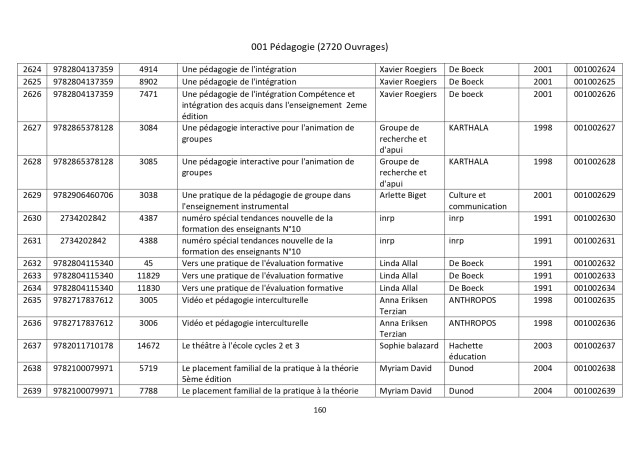 001 Pédagogie (2720 Ouvrages)

| 2624 | 9782804137359 | 4914 | Une pédagogie de l'intégration | Xavier Roegiers | De Boeck | 2001 | 001002624 |
|---|---|---|---|---|---|---|---|
| 2625 | 9782804137359 | 8902 | Une pédagogie de l'intégration | Xavier Roegiers | De Boeck | 2001 | 001002625 |
| 2626 | 9782804137359 | 7471 | Une pédagogie de l'intégration Compétence et intégration des acquis dans l'enseignement 2eme édition | Xavier Roegiers | De boeck | 2001 | 001002626 |
| 2627 | 9782865378128 | 3084 | Une pédagogie interactive pour l'animation de groupes | Groupe de recherche et d'apui | KARTHALA | 1998 | 001002627 |
| 2628 | 9782865378128 | 3085 | Une pédagogie interactive pour l'animation de groupes | Groupe de recherche et d'apui | KARTHALA | 1998 | 001002628 |
| 2629 | 9782906460706 | 3038 | Une pratique de la pédagogie de groupe dans l'enseignement instrumental | Arlette Biget | Culture et communication | 2001 | 001002629 |
| 2630 | 2734202842 | 4387 | numéro spécial tendances nouvelle de la formation des enseignants N°10 | inrp | inrp | 1991 | 001002630 |
| 2631 | 2734202842 | 4388 | numéro spécial tendances nouvelle de la formation des enseignants N°10 | inrp | inrp | 1991 | 001002631 |
| 2632 | 9782804115340 | 45 | Vers une pratique de l'évaluation formative | Linda Allal | De Boeck | 1991 | 001002632 |
| 2633 | 9782804115340 | 11829 | Vers une pratique de l'évaluation formative | Linda Allal | De Boeck | 1991 | 001002633 |
| 2634 | 9782804115340 | 11830 | Vers une pratique de l'évaluation formative | Linda Allal | De Boeck | 1991 | 001002634 |
| 2635 | 9782717837612 | 3005 | Vidéo et pédagogie interculturelle | Anna Eriksen Terzian | ANTHROPOS | 1998 | 001002635 |
| 2636 | 9782717837612 | 3006 | Vidéo et pédagogie interculturelle | Anna Eriksen Terzian | ANTHROPOS | 1998 | 001002636 |
| 2637 | 9782011710178 | 14672 | Le théâtre à l'école cycles 2 et 3 | Sophie balazard | Hachette éducation | 2003 | 001002637 |
| 2638 | 9782100079971 | 5719 | Le placement familial de la pratique à la théorie 5ème édition | Myriam David | Dunod | 2004 | 001002638 |
| 2639 | 9782100079971 | 7788 | Le placement familial de la pratique à la théorie | Myriam David | Dunod | 2004 | 001002639 |

160